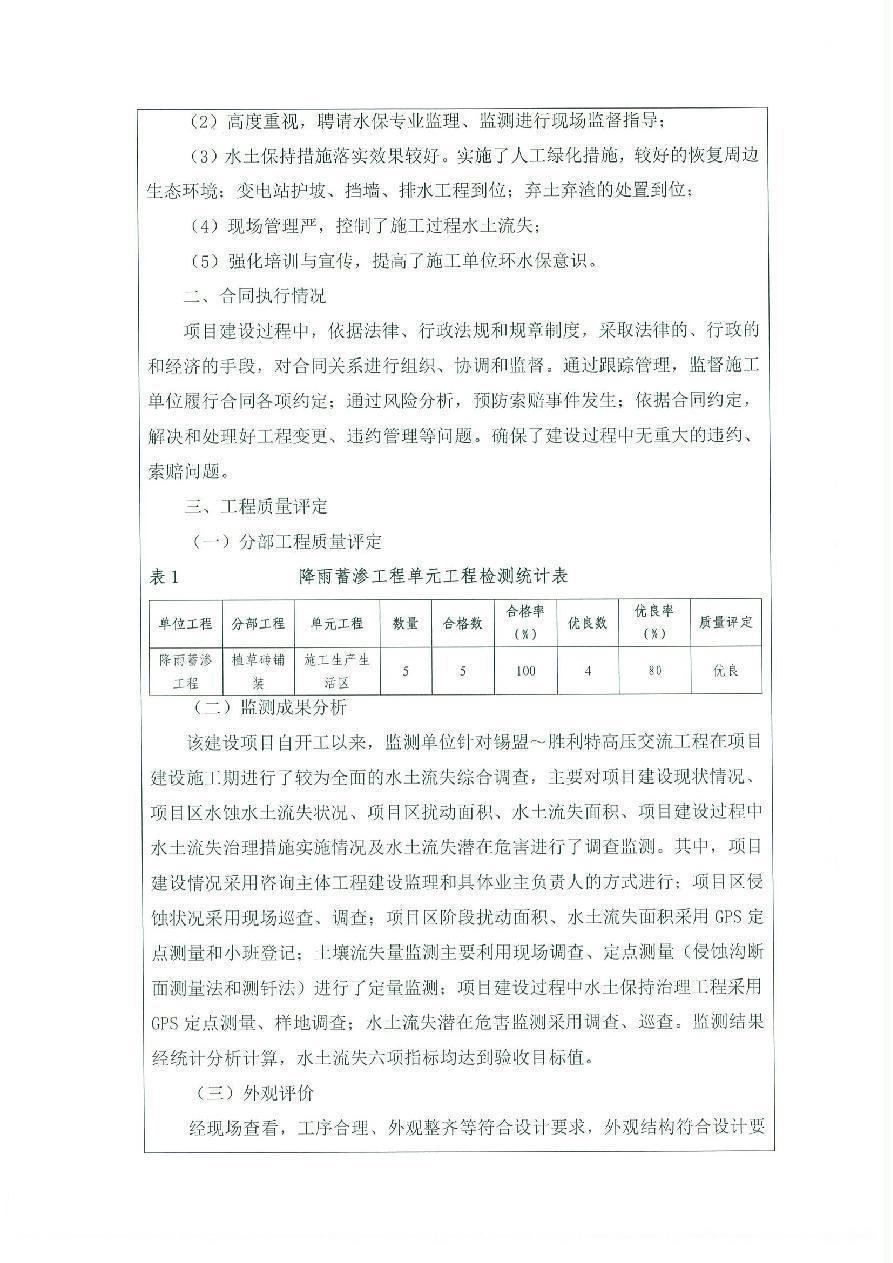 （2）高度重视，聘请水保专业监理、监测进行现场监督指导；

（3）水土保持措施落实效果较好。实施了人工绿化措施，较好的恢复周边生态环境；变电站护坡、挡墙、排水工程到位；弃土弃渣的处置到位；

（4）现场管理严，控制了施工过程水土流失；

（5）强化培训与宣传，提高了施工单位环水保意识。

二、合同执行情况

项目建设过程中，依据法律、行政法规和规章制度，采取法律的、行政的和经济的手段，对合同关系进行组织、协调和监督。通过跟踪管理，监督施工单位履行合同各项约定；通过风险分析，预防索赔事件发生；依据合同约定，解决和处理好工程变更、违约管理等问题。确保了建设过程中无重大的违约、索赔问题。

三、工程质量评定

（一）分部工程质量评定

表1　　降雨蓄渗工程单元工程检测统计表

| 单位工程 | 分部工程 | 单元工程 | 数量 | 合格数 | 合格率（%） | 优良数 | 优良率（%） | 质量评定 |
|---|---|---|---|---|---|---|---|---|
| 降雨蓄渗工程 | 植草砖铺装 | 施工生产生活区 | 5 | 5 | 100 | 4 | 80 | 优良 |

（二）监测成果分析

该建设项目自开工以来，监测单位针对锡盟～胜利特高压交流工程在项目建设施工期进行了较为全面的水土流失综合调查，主要对项目建设现状情况、项目区水蚀水土流失状况、项目区扰动面积、水土流失面积、项目建设过程中水土流失治理措施实施情况及水土流失潜在危害进行了调查监测。其中，项目建设情况采用咨询主体工程建设监理和具体业主负责人的方式进行；项目区侵蚀状况采用现场巡查、调查；项目区阶段扰动面积、水土流失面积采用GPS定点测量和小班登记；土壤流失量监测主要利用现场调查、定点测量（侵蚀沟断面测量法和测钎法）进行了定量监测；项目建设过程中水土保持治理工程采用GPS定点测量、样地调查；水土流失潜在危害监测采用调查、巡查。监测结果经统计分析计算，水土流失六项指标均达到验收目标值。

（三）外观评价

经现场查看，工序合理、外观整齐等符合设计要求，外观结构符合设计要